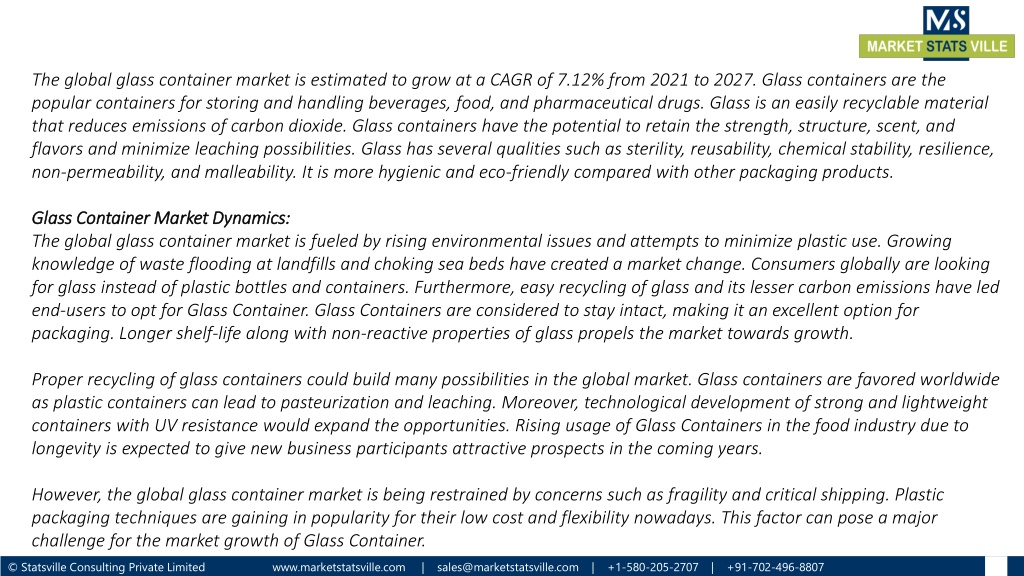 MS
MARKET STATS VILLE

The global glass container market is estimated to grow at a CAGR of 7.12% from 2021 to 2027. Glass containers are the popular containers for storing and handling beverages, food, and pharmaceutical drugs. Glass is an easily recyclable material that reduces emissions of carbon dioxide. Glass containers have the potential to retain the strength, structure, scent, and flavors and minimize leaching possibilities. Glass has several qualities such as sterility, reusability, chemical stability, resilience, non-permeability, and malleability. It is more hygienic and eco-friendly compared with other packaging products.

Glass Container Market Dynamics:
The global glass container market is fueled by rising environmental issues and attempts to minimize plastic use. Growing knowledge of waste flooding at landfills and choking sea beds have created a market change. Consumers globally are looking for glass instead of plastic bottles and containers. Furthermore, easy recycling of glass and its lesser carbon emissions have led end-users to opt for Glass Container. Glass Containers are considered to stay intact, making it an excellent option for packaging. Longer shelf-life along with non-reactive properties of glass propels the market towards growth.

Proper recycling of glass containers could build many possibilities in the global market. Glass containers are favored worldwide as plastic containers can lead to pasteurization and leaching. Moreover, technological development of strong and lightweight containers with UV resistance would expand the opportunities. Rising usage of Glass Containers in the food industry due to longevity is expected to give new business participants attractive prospects in the coming years.

However, the global glass container market is being restrained by concerns such as fragility and critical shipping. Plastic packaging techniques are gaining in popularity for their low cost and flexibility nowadays. This factor can pose a major challenge for the market growth of Glass Container.

© Statsville Consulting Private Limited www.marketstatsville.com | sales@marketstatsville.com | +1-580-205-2707 | +91-702-496-8807